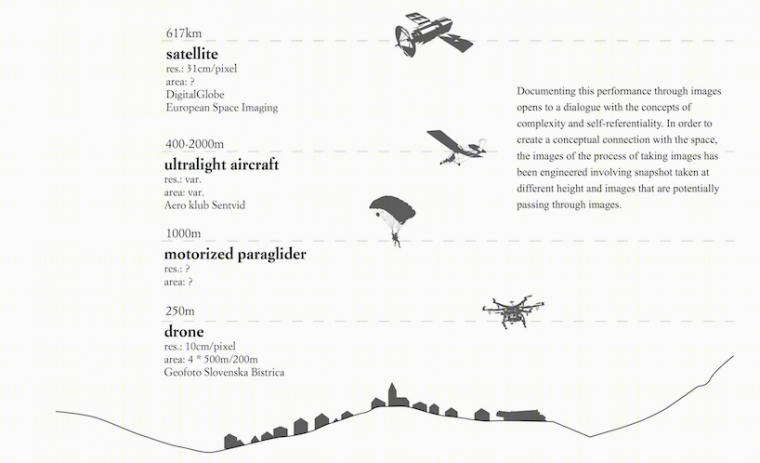 617km
satellite
res.: 31cm/pixel
area: ?
DigitalGlobe
European Space Imaging

400-2000m
ultralight aircraft
res.: var.
area: var.
Aero klub Sentvid

1000m
motorized paraglider
res.: ?
area: ?

250m
drone
res.: 10cm/pixel
area: 4 * 500m/200m
Geofoto Slovenska Bistrica

Documenting this performance through images opens to a dialogue with the concepts of complexity and self-referentiality. In order to create a conceptual connection with the space, the images of the process of taking images has been engineered involving snapshot taken at different height and images that are potentially passing through images.